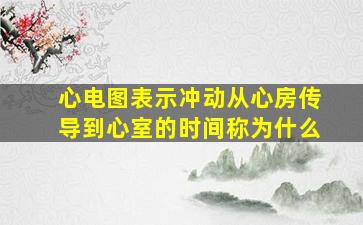 心电图表示冲动从心房传导到心室的时间称为什么